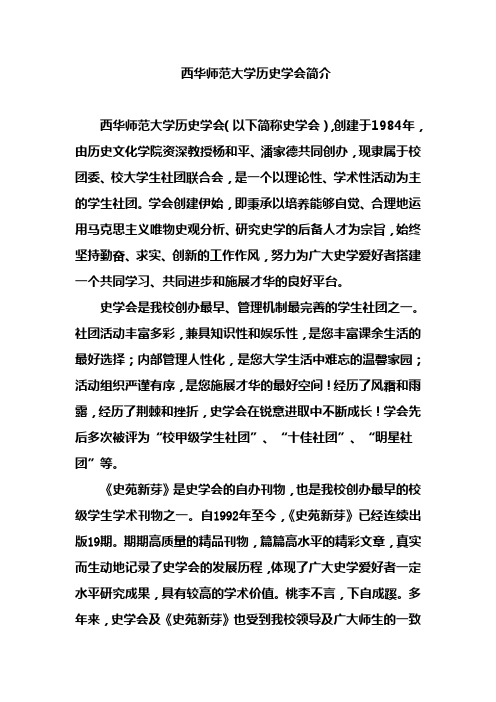 西华师范大学历史学会简介

西华师范大学历史学会(以下简称史学会),创建于1984年,由历史文化学院资深教授杨和平、潘家德共同创办,现隶属于校团委、校大学生社团联合会,是一个以理论性、学术性活动为主的学生社团。学会创建伊始,即秉承以培养能够自觉、合理地运用马克思主义唯物史观分析、研究史学的后备人才为宗旨,始终坚持勤奋、求实、创新的工作作风,努力为广大史学爱好者搭建一个共同学习、共同进步和施展才华的良好平台。

史学会是我校创办最早、管理机制最完善的学生社团之一。社团活动丰富多彩,兼具知识性和娱乐性,是您丰富课余生活的最好选择;内部管理人性化,是您大学生活中难忘的温馨家园;活动组织严谨有序,是您施展才华的最好空间!经历了风霜和雨露,经历了荆棘和挫折,史学会在锐意进取中不断成长!学会先后多次被评为“校甲级学生社团”、“十佳社团”、“明星社团”等。

《史苑新芽》是史学会的自办刊物,也是我校创办最早的校级学生学术刊物之一。自1992年至今,《史苑新芽》已经连续出版19期。期期高质量的精品刊物,篇篇高水平的精彩文章,真实而生动地记录了史学会的发展历程,体现了广大史学爱好者一定水平研究成果,具有较高的学术价值。桃李不言,下自成蹊。多年来,史学会及《史苑新芽》也受到我校领导及广大师生的一致